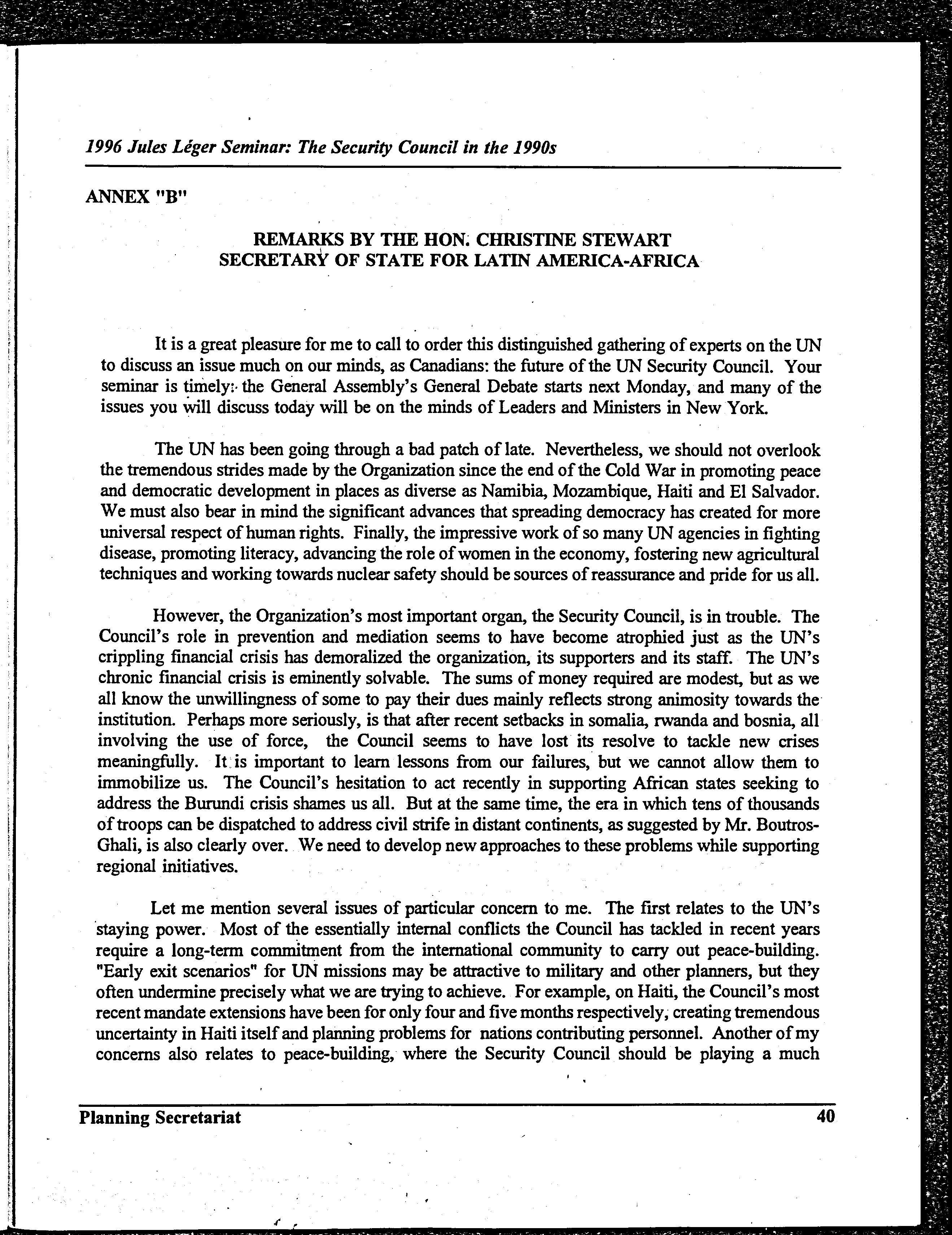 1996 Jules Léger Seminar: The Security Council in the 1990s

ANNEX "B"

REMARKS BY THE HON. CHRISTINE STEWART
SECRETARY OF STATE FOR LATIN AMERICA-AFRICA

It is a great pleasure for me to call to order this distinguished gathering of experts on the UN to discuss an issue much on our minds, as Canadians: the future of the UN Security Council. Your seminar is timely: the General Assembly's General Debate starts next Monday, and many of the issues you will discuss today will be on the minds of Leaders and Ministers in New York.

The UN has been going through a bad patch of late. Nevertheless, we should not overlook the tremendous strides made by the Organization since the end of the Cold War in promoting peace and democratic development in places as diverse as Namibia, Mozambique, Haiti and El Salvador. We must also bear in mind the significant advances that spreading democracy has created for more universal respect of human rights. Finally, the impressive work of so many UN agencies in fighting disease, promoting literacy, advancing the role of women in the economy, fostering new agricultural techniques and working towards nuclear safety should be sources of reassurance and pride for us all.

However, the Organization's most important organ, the Security Council, is in trouble. The Council's role in prevention and mediation seems to have become atrophied just as the UN's crippling financial crisis has demoralized the organization, its supporters and its staff. The UN's chronic financial crisis is eminently solvable. The sums of money required are modest, but as we all know the unwillingness of some to pay their dues mainly reflects strong animosity towards the institution. Perhaps more seriously, is that after recent setbacks in somalia, rwanda and bosnia, all involving the use of force, the Council seems to have lost its resolve to tackle new crises meaningfully. It is important to learn lessons from our failures, but we cannot allow them to immobilize us. The Council's hesitation to act recently in supporting African states seeking to address the Burundi crisis shames us all. But at the same time, the era in which tens of thousands of troops can be dispatched to address civil strife in distant continents, as suggested by Mr. Boutros-Ghali, is also clearly over. We need to develop new approaches to these problems while supporting regional initiatives.

Let me mention several issues of particular concern to me. The first relates to the UN's staying power. Most of the essentially internal conflicts the Council has tackled in recent years require a long-term commitment from the international community to carry out peace-building. "Early exit scenarios" for UN missions may be attractive to military and other planners, but they often undermine precisely what we are trying to achieve. For example, on Haiti, the Council's most recent mandate extensions have been for only four and five months respectively, creating tremendous uncertainty in Haiti itself and planning problems for nations contributing personnel. Another of my concerns also relates to peace-building, where the Security Council should be playing a much

Planning Secretariat 40